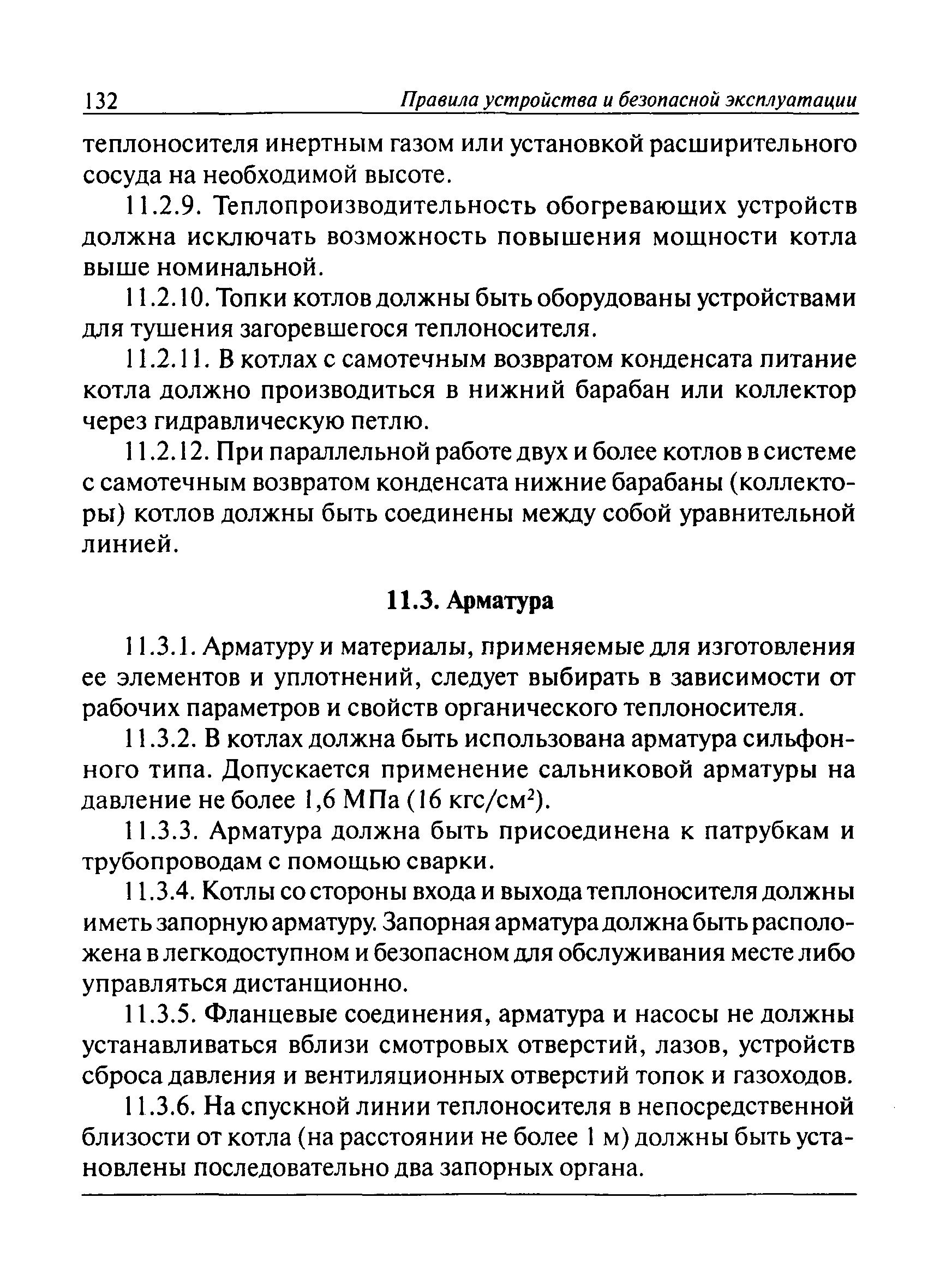 132 Правила устройства и безопасной эксплуатации

теплоносителя инертным газом или установкой расширительного сосуда на необходимой высоте.

11.2.9. Теплопроизводительность обогревающих устройств должна исключать возможность повышения мощности котла выше номинальной.

11.2.10. Топки котлов должны быть оборудованы устройствами для тушения загоревшегося теплоносителя.

11.2.11. В котлах с самотечным возвратом конденсата питание котла должно производиться в нижний барабан или коллектор через гидравлическую петлю.

11.2.12. При параллельной работе двух и более котлов в системе с самотечным возвратом конденсата нижние барабаны (коллекторы) котлов должны быть соединены между собой уравнительной линией.

11.3. Арматура

11.3.1. Арматуру и материалы, применяемые для изготовления ее элементов и уплотнений, следует выбирать в зависимости от рабочих параметров и свойств органического теплоносителя.

11.3.2. В котлах должна быть использована арматура сильфонного типа. Допускается применение сальниковой арматуры на давление не более 1,6 МПа (16 кгс/см$^2$).

11.3.3. Арматура должна быть присоединена к патрубкам и трубопроводам с помощью сварки.

11.3.4. Котлы со стороны входа и выхода теплоносителя должны иметь запорную арматуру. Запорная арматура должна быть расположена в легкодоступном и безопасном для обслуживания месте либо управляться дистанционно.

11.3.5. Фланцевые соединения, арматура и насосы не должны устанавливаться вблизи смотровых отверстий, лазов, устройств сброса давления и вентиляционных отверстий топок и газоходов.

11.3.6. На спускной линии теплоносителя в непосредственной близости от котла (на расстоянии не более 1 м) должны быть установлены последовательно два запорных органа.